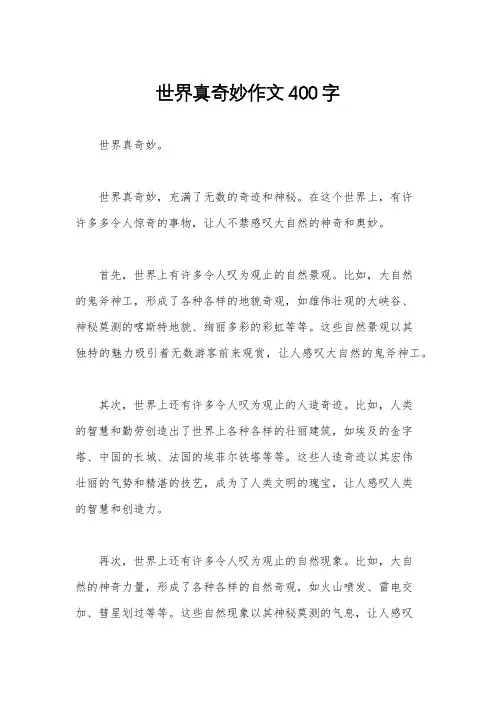 世界真奇妙作文400字

世界真奇妙。

世界真奇妙，充满了无数的奇迹和神秘。在这个世界上，有许许多多令人惊奇的事物，让人不禁感叹大自然的神奇和奥妙。

首先，世界上有许多令人叹为观止的自然景观。比如，大自然的鬼斧神工，形成了各种各样的地貌奇观，如雄伟壮观的大峡谷、神秘莫测的喀斯特地貌、绚丽多彩的彩虹等等。这些自然景观以其独特的魅力吸引着无数游客前来观赏，让人感叹大自然的鬼斧神工。

其次，世界上还有许多令人叹为观止的人造奇迹。比如，人类的智慧和勤劳创造出了世界上各种各样的壮丽建筑，如埃及的金字塔、中国的长城、法国的埃菲尔铁塔等等。这些人造奇迹以其宏伟壮丽的气势和精湛的技艺，成为了人类文明的瑰宝，让人感叹人类的智慧和创造力。

再次，世界上还有许多令人叹为观止的自然现象。比如，大自然的神奇力量，形成了各种各样的自然奇观，如火山喷发、雷电交加、彗星划过等等。这些自然现象以其神秘莫测的气息，让人感叹